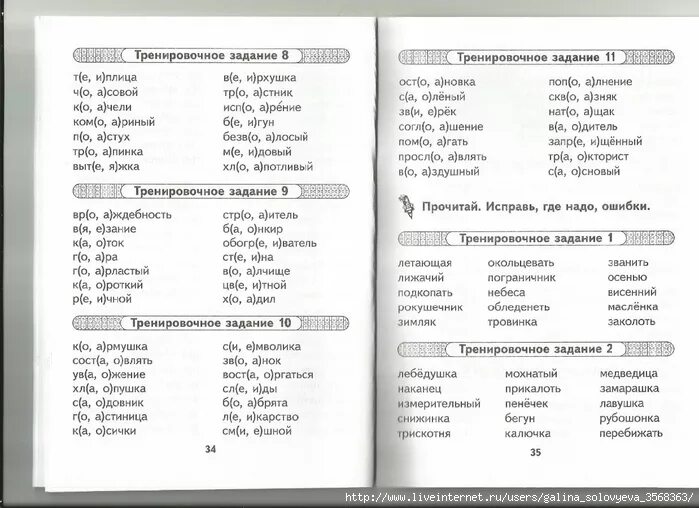 Тренировочное задание 8

т(е, и)плица
ч(о, а)совой
к(о, а)чели
ком(о, а)риный
п(о, а)стух
тр(о, а)пинка
выт(е, я)жка

в(е, и)рхушка
тр(о, а)стник
исп(о, а)ре́ние
б(е, и)гун
безв(о, а)лосый
м(е, и)довый
хл(о, а)потливый

Тренировочное задание 9

вр(о, а)ждебность
в(я, е)зание
к(а, о)ток
г(о, а)ра
г(о, а)рластый
к(а, о)роткий
р(е, и)чной

стр(о, а)итель
б(а, о)нкир
обогр(е, и)ватель
ст(е, и)на
в(о, а)лчище
цв(е, и)тной
х(о, а)дил

Тренировочное задание 10

к(о, а)рмушка
сост(а, о)влять
ув(а, о)жение
хл(а, о)пушка
с(а, о)довник
г(о, а)стиница
к(а, о)сички

с(и, е)мволика
зв(о, а)нок
вост(а, о)ргаться
сл(е, и)ды
б(о, а)брята
л(е, и)карство
см(и, е)шной

34

Тренировочное задание 11

ост(о, а)новка
с(а, о)лёный
зв(и, е)рёк
согл(о, а)шение
пом(о, а)гать
просл(о, а)влять
в(о, а)здушный

поп(о, а)лнение
скв(о, а)зняк
нат(о, а)щак
в(а, о)дитель
запр(е, и)щённый
тр(а, о)кторист
с(а, о)сновый

Прочитай. Исправь, где надо, ошибки.

Тренировочное задание 1

летающая
лижачий
подкопать
рокушечник
зимляк

окольцевать
пограничник
небеса
обледенеть
тровинка

званить
осенью
висенний
маслёнка
заколоть

Тренировочное задание 2

лебёдушка
наканец
измерительный
снижинка
трискотня

мохнатый
прикалоть
пенёчек
бегун
калючка

медведица
замарашка
лавушка
рубошонка
перебижать

35

http://www.liveinternet.ru/users/galina_solovyeva_3568363/